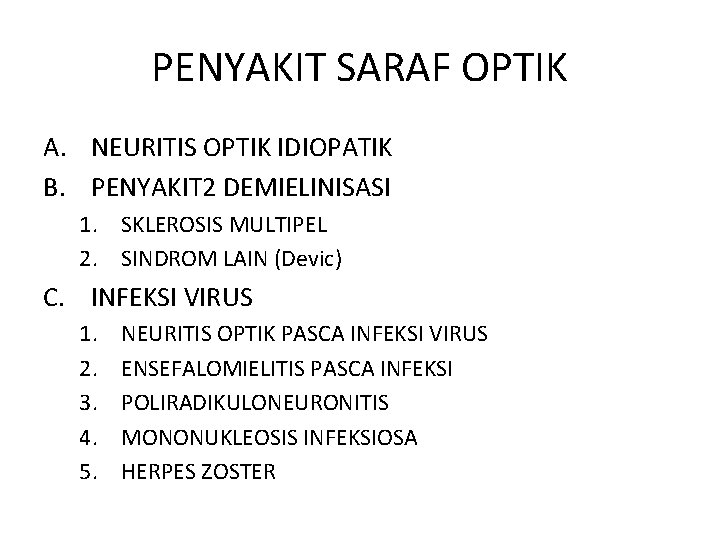 PENYAKIT SARAF OPTIK

A. NEURITIS OPTIK IDIOPATIK
B. PENYAKIT2 DEMIELINISASI
1. SKLEROSIS MULTIPEL
2. SINDROM LAIN (Devic)
C. INFEKSI VIRUS
1. NEURITIS OPTIK PASCA INFEKSI VIRUS
2. ENSEFALOMIELITIS PASCA INFEKSI
3. POLIRADIKULONEURONITIS
4. MONONUKLEOSIS INFEKSIOSA
5. HERPES ZOSTER